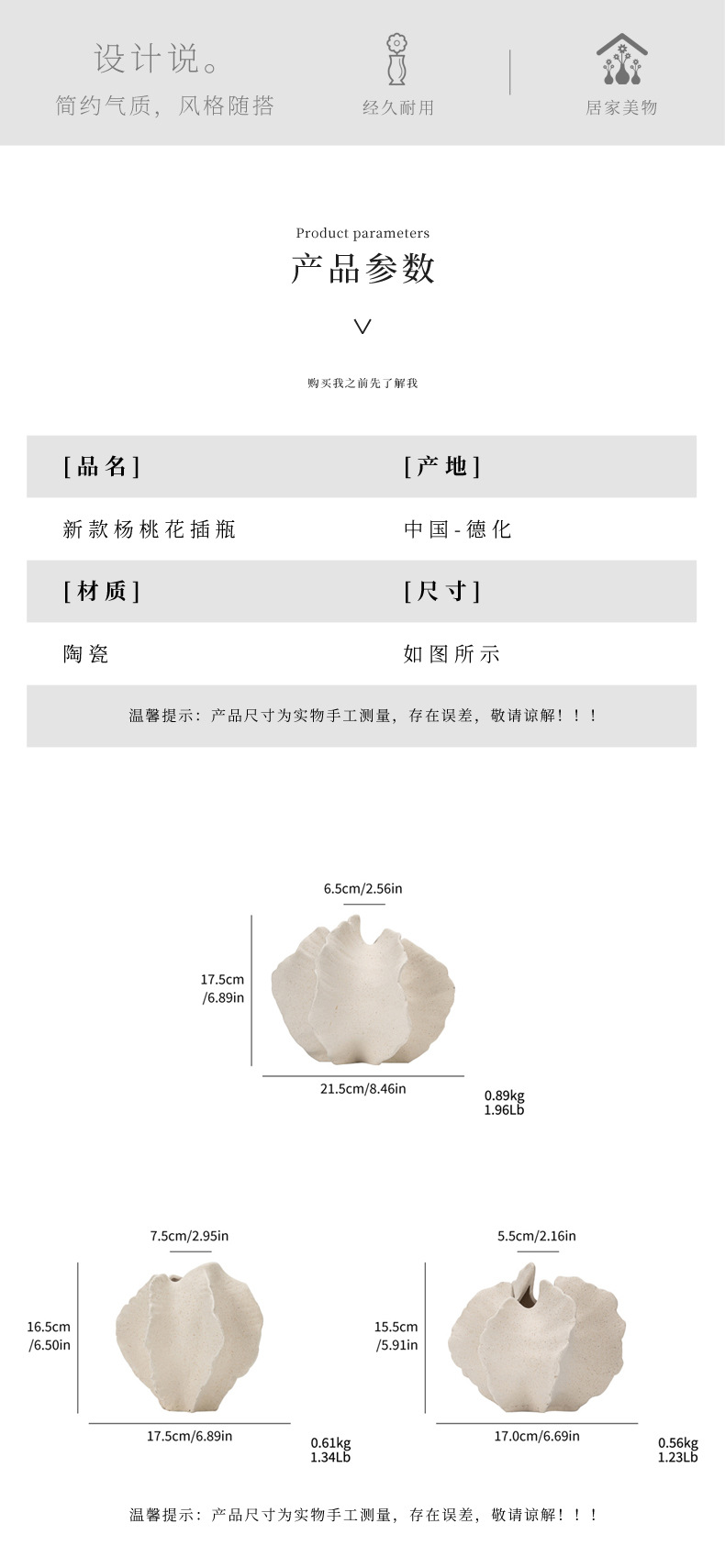 设计说。
简约气质，风格随搭

经久耐用

居家美物

Product parameters
产品参数

购买我之前先了解我

| [品名] | [产地] |
|---|---|
| 新款杨桃花插瓶 | 中国-德化 |
| [材质] | [尺寸] |
| 陶瓷 | 如图所示 |

温馨提示：产品尺寸为实物手工测量，存在误差，敬请谅解！！！

6.5cm/2.56in
17.5cm /6.89in
21.5cm/8.46in
0.89kg 1.96Lb

7.5cm/2.95in
16.5cm /6.50in
17.5cm/6.89in
0.61kg 1.34Lb

5.5cm/2.16in
15.5cm /5.91in
17.0cm/6.69in
0.56kg 1.23Lb

温馨提示：产品尺寸为实物手工测量，存在误差，敬请谅解！！！